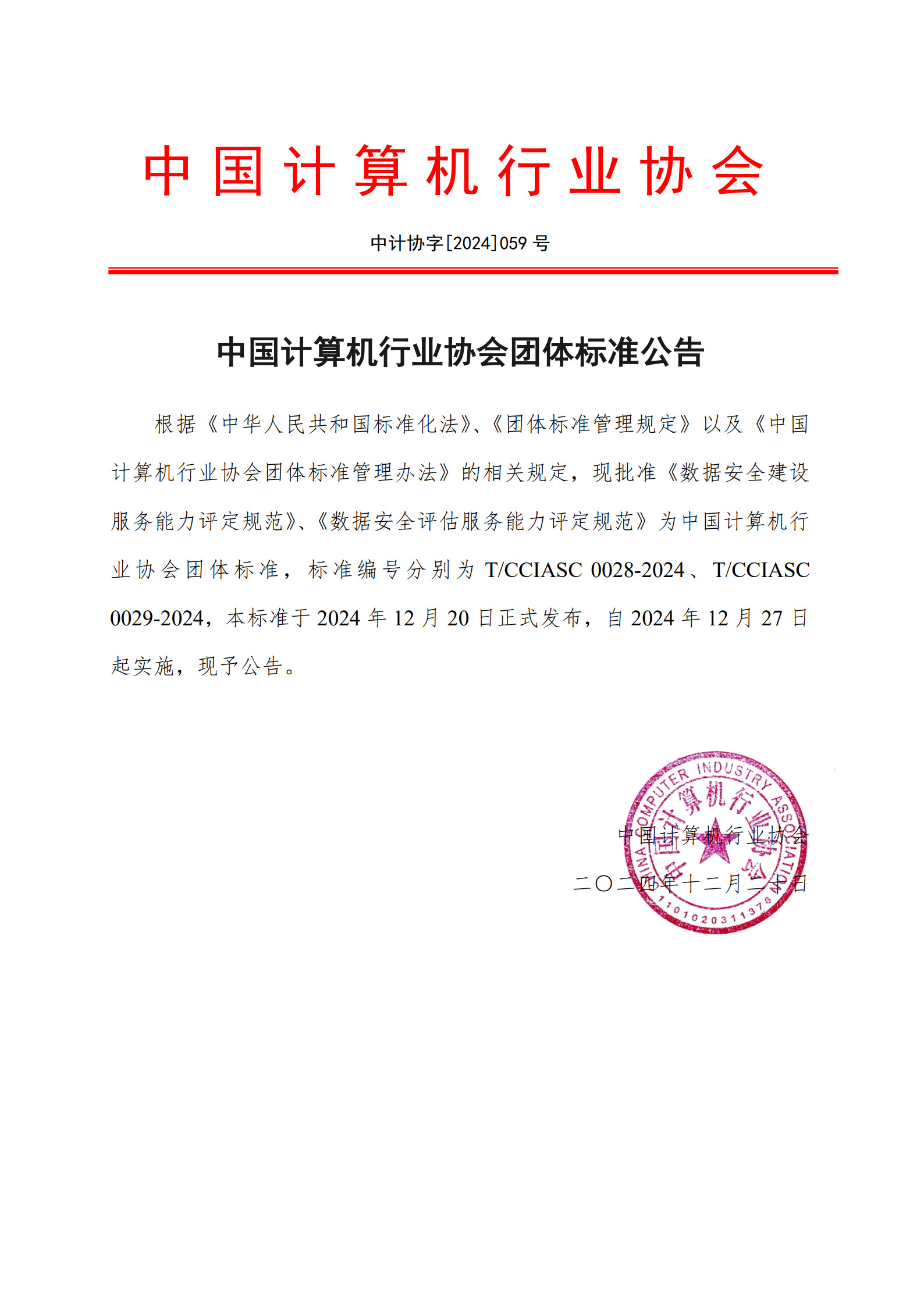 中国计算机行业协会

中计协字[2024]059 号

中国计算机行业协会团体标准公告

根据《中华人民共和国标准化法》、《团体标准管理规定》以及《中国计算机行业协会团体标准管理办法》的相关规定，现批准《数据安全建设服务能力评定规范》、《数据安全评估服务能力评定规范》为中国计算机行业协会团体标准，标准编号分别为 T/CCIASC 0028-2024、T/CCIASC 0029-2024，本标准于 2024 年 12 月 20 日正式发布，自 2024 年 12 月 27 日起实施，现予公告。

CHINA COMPUTER INDUSTRY ASSOCIATION
中国计算机行业协会
1101020311376

中国计算机行业协会
二〇二四年十二月二十日